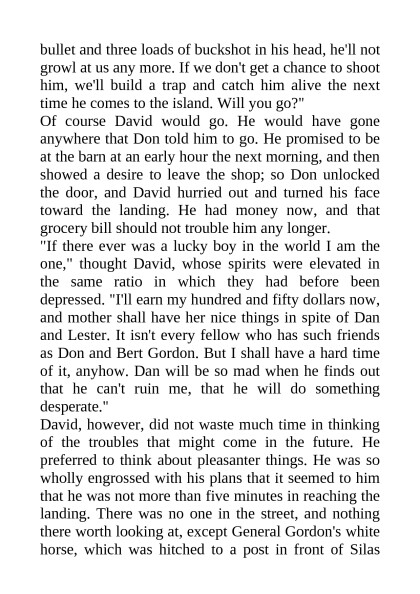 bullet and three loads of buckshot in his head, he'll not growl at us any more. If we don't get a chance to shoot him, we'll build a trap and catch him alive the next time he comes to the island. Will you go?"

Of course David would go. He would have gone anywhere that Don told him to go. He promised to be at the barn at an early hour the next morning, and then showed a desire to leave the shop; so Don unlocked the door, and David hurried out and turned his face toward the landing. He had money now, and that grocery bill should not trouble him any longer.

"If there ever was a lucky boy in the world I am the one," thought David, whose spirits were elevated in the same ratio in which they had before been depressed. "I'll earn my hundred and fifty dollars now, and mother shall have her nice things in spite of Dan and Lester. It isn't every fellow who has such friends as Don and Bert Gordon. But I shall have a hard time of it, anyhow. Dan will be so mad when he finds out that he can't ruin me, that he will do something desperate."

David, however, did not waste much time in thinking of the troubles that might come in the future. He preferred to think about pleasanter things. He was so wholly engrossed with his plans that it seemed to him that he was not more than five minutes in reaching the landing. There was no one in the street, and nothing there worth looking at, except General Gordon's white horse, which was hitched to a post in front of Silas